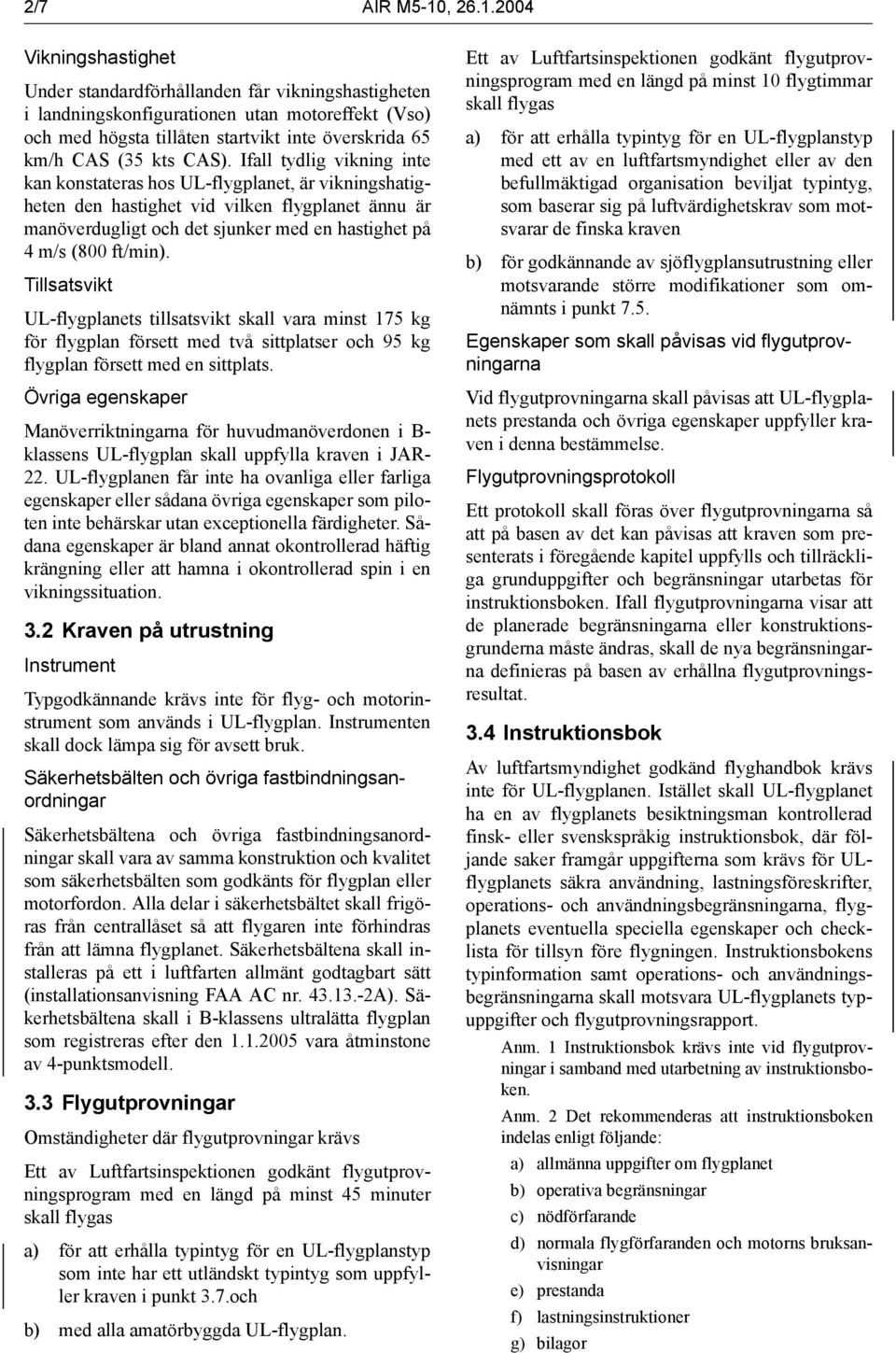 2/7 AIR M5-10, 26.1.2004

Vikningshastighet

Under standardförhållanden får vikningshastigheten i landningskonfigurationen utan motoreffekt (Vso) och med högsta tillåten startvikt inte överskrida 65 km/h CAS (35 kts CAS). Ifall tydlig vikning inte kan konstateras hos UL-flygplanet, är vikningshatigheten den hastighet vid vilken flygplanet ännu är manöverdugligt och det sjunker med en hastighet på 4 m/s (800 ft/min).

Tillsatsvikt

UL-flygplanets tillsatsvikt skall vara minst 175 kg för flygplan försett med två sittplatser och 95 kg flygplan försett med en sittplats.

Övriga egenskaper

Manöverriktningarna för huvudmanöverdonen i B-klassens UL-flygplan skall uppfylla kraven i JAR-22. UL-flygplanen får inte ha ovanliga eller farliga egenskaper eller sådana övriga egenskaper som piloten inte behärskar utan exceptionella färdigheter. Sådana egenskaper är bland annat okontrollerad häftig krängning eller att hamna i okontrollerad spin i en vikningssituation.

3.2 Kraven på utrustning

Instrument

Typgodkännande krävs inte för flyg- och motorinstrument som används i UL-flygplan. Instrumenten skall dock lämpa sig för avsett bruk.

Säkerhetsbälten och övriga fastbindningsanordningar

Säkerhetsbältena och övriga fastbindningsanordningar skall vara av samma konstruktion och kvalitet som säkerhetsbälten som godkänts för flygplan eller motorfordon. Alla delar i säkerhetsbältet skall frigöras från centrallåset så att flygaren inte förhindras från att lämna flygplanet. Säkerhetsbältena skall installeras på ett i luftfarten allmänt godtagbart sätt (installationsanvisning FAA AC nr. 43.13.-2A). Säkerhetsbältena skall i B-klassens ultralätta flygplan som registreras efter den 1.1.2005 vara åtminstone av 4-punktsmodell.

3.3 Flygutprovningar

Omständigheter där flygutprovningar krävs

Ett av Luftfartsinspektionen godkänt flygutprovningsprogram med en längd på minst 45 minuter skall flygas

a) för att erhålla typintyg för en UL-flygplanstyp som inte har ett utländskt typintyg som uppfyller kraven i punkt 3.7.och

b) med alla amatörbyggda UL-flygplan.

Ett av Luftfartsinspektionen godkänt flygutprovningsprogram med en längd på minst 10 flygtimmar skall flygas

a) för att erhålla typintyg för en UL-flygplanstyp med ett av en luftfartsmyndighet eller av den befullmäktigad organisation beviljat typintyg, som baserar sig på luftvärdighetskrav som motsvarar de finska kraven

b) för godkännande av sjöflygplansutrustning eller motsvarande större modifikationer som omnämnts i punkt 7.5.

Egenskaper som skall påvisas vid flygutprovningarna

Vid flygutprovningarna skall påvisas att UL-flygplanets prestanda och övriga egenskaper uppfyller kraven i denna bestämmelse.

Flygutprovningsprotokoll

Ett protokoll skall föras över flygutprovningarna så att på basen av det kan påvisas att kraven som presenterats i föregående kapitel uppfylls och tillräckliga grunduppgifter och begränsningar utarbetas för instruktionsboken. Ifall flygutprovningarna visar att de planerade begränsningarna eller konstruktionsgrunderna måste ändras, skall de nya begränsningarna definieras på basen av erhållna flygutprovningsresultat.

3.4 Instruktionsbok

Av luftfartsmyndighet godkänd flyghandbok krävs inte för UL-flygplanen. Istället skall UL-flygplanet ha en av flygplanets besiktningsman kontrollerad finsk- eller svenskspråkig instruktionsbok, där följande saker framgår uppgifterna som krävs för UL-flygplanets säkra användning, lastningsföreskrifter, operations- och användningsbegränsningarna, flygplanets eventuella speciella egenskaper och checklista för tillsyn före flygningen. Instruktionsbokens typinformation samt operations- och användningsbegränsningarna skall motsvara UL-flygplanets typuppgifter och flygutprovningsrapport.

Anm. 1 Instruktionsbok krävs inte vid flygutprovningar i samband med utarbetning av instruktionsboken.

Anm. 2 Det rekommenderas att instruktionsboken indelas enligt följande:

a) allmänna uppgifter om flygplanet

b) operativa begränsningar

c) nödförfarande

d) normala flygförfaranden och motorns bruksanvisningar

e) prestanda

f) lastningsinstruktioner

g) bilagor